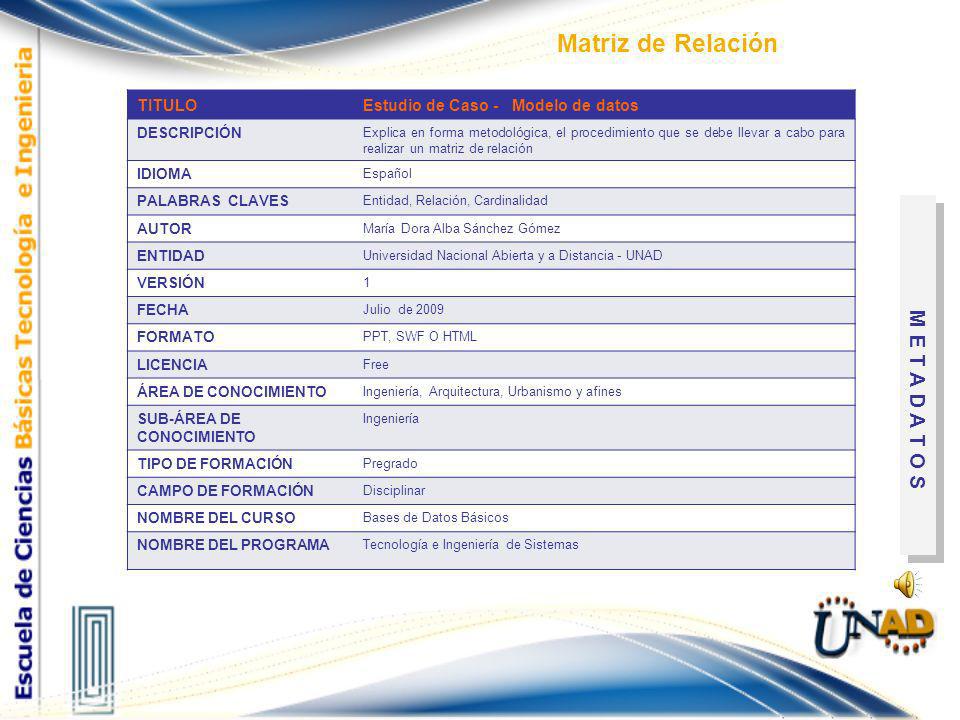 Escuela de Ciencias Básicas Tecnología e Ingeniería

Matriz de Relación

| TITULO | Estudio de Caso - Modelo de datos |
|---|---|
| DESCRIPCIÓN | Explica en forma metodológica, el procedimiento que se debe llevar a cabo para realizar un matriz de relación |
| IDIOMA | Español |
| PALABRAS CLAVES | Entidad, Relación, Cardinalidad |
| AUTOR | María Dora Alba Sánchez Gómez |
| ENTIDAD | Universidad Nacional Abierta y a Distancia - UNAD |
| VERSIÓN | 1 |
| FECHA | Julio de 2009 |
| FORMATO | PPT, SWF O HTML |
| LICENCIA | Free |
| ÁREA DE CONOCIMIENTO | Ingeniería, Arquitectura, Urbanismo y afines |
| SUB-ÁREA DE CONOCIMIENTO | Ingeniería |
| TIPO DE FORMACIÓN | Pregrado |
| CAMPO DE FORMACIÓN | Disciplinar |
| NOMBRE DEL CURSO | Bases de Datos Básicos |
| NOMBRE DEL PROGRAMA | Tecnología e Ingeniería de Sistemas |

METADATOS

UNAD